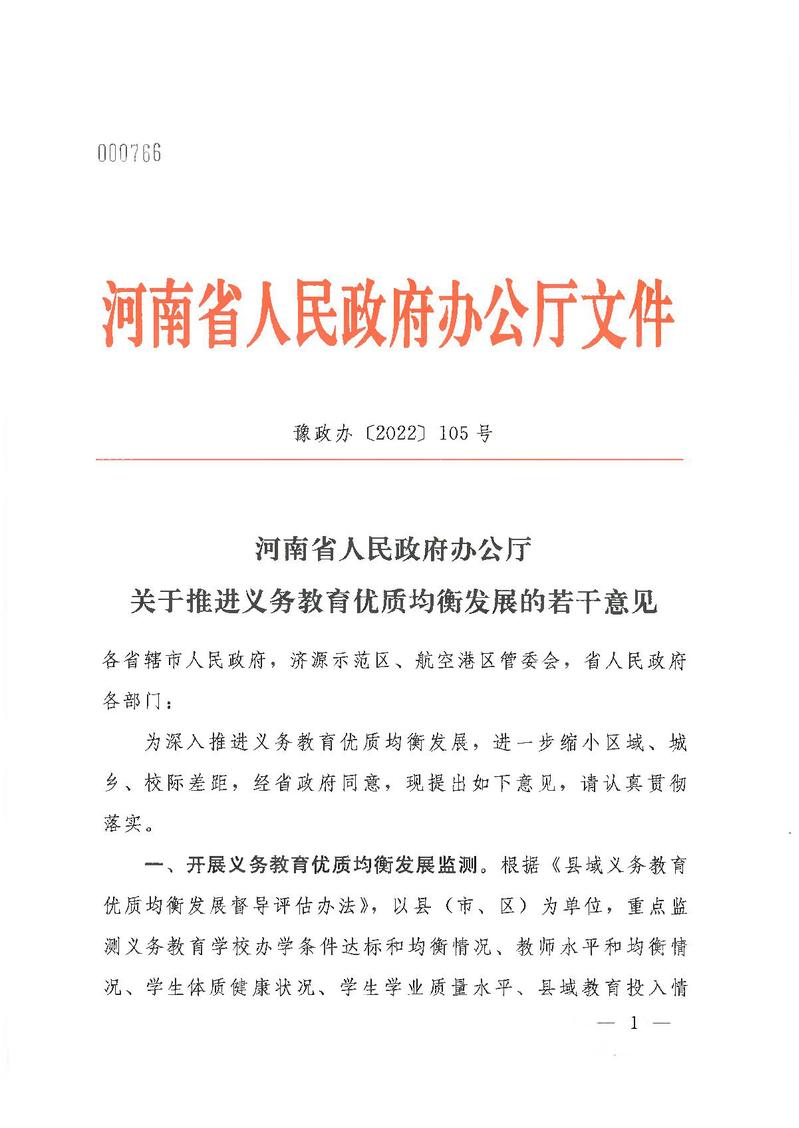 000766

河南省人民政府办公厅文件

豫政办〔2022〕105号

河南省人民政府办公厅
关于推进义务教育优质均衡发展的若干意见

各省辖市人民政府，济源示范区、航空港区管委会，省人民政府各部门：

为深入推进义务教育优质均衡发展，进一步缩小区域、城乡、校际差距，经省政府同意，现提出如下意见，请认真贯彻落实。

一、开展义务教育优质均衡发展监测。根据《县域义务教育优质均衡发展督导评估办法》，以县（市、区）为单位，重点监测义务教育学校办学条件达标和均衡情况、教师水平和均衡情况、学生体质健康状况、学生学业质量水平、县域教育投入情

— 1 —